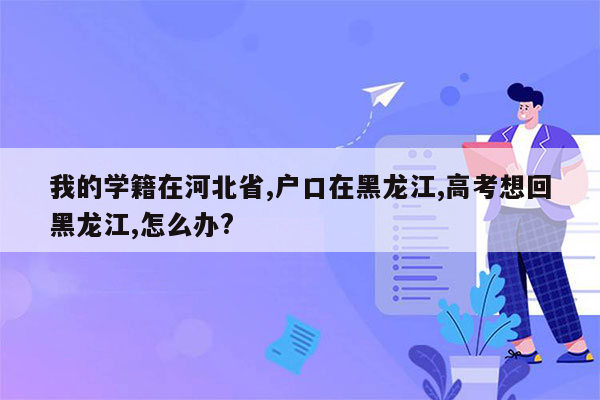 我的学籍在河北省,户口在黑龙江,高考想回黑龙江,怎么办?